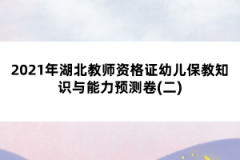 2021年湖北教师资格证幼儿保教知识与能力预测卷(二)